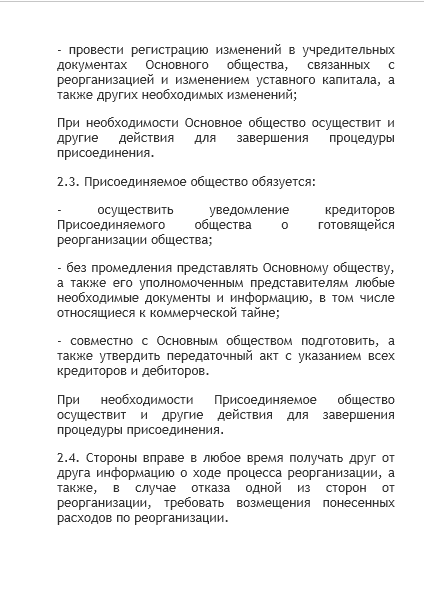 - провести регистрацию изменений в учредительных документах Основного общества, связанных с реорганизацией и изменением уставного капитала, а также других необходимых изменений;

При необходимости Основное общество осуществит и другие действия для завершения процедуры присоединения.

2.3. Присоединяемое общество обязуется:

- осуществить уведомление кредиторов Присоединяемого общества о готовящейся реорганизации общества;

- без промедления представлять Основному обществу, а также его уполномоченным представителям любые необходимые документы и информацию, в том числе относящиеся к коммерческой тайне;

- совместно с Основным обществом подготовить, а также утвердить передаточный акт с указанием всех кредиторов и дебиторов.

При необходимости Присоединяемое общество осуществит и другие действия для завершения процедуры присоединения.

2.4. Стороны вправе в любое время получать друг от друга информацию о ходе процесса реорганизации, а также, в случае отказа одной из сторон от реорганизации, требовать возмещения понесенных расходов по реорганизации.